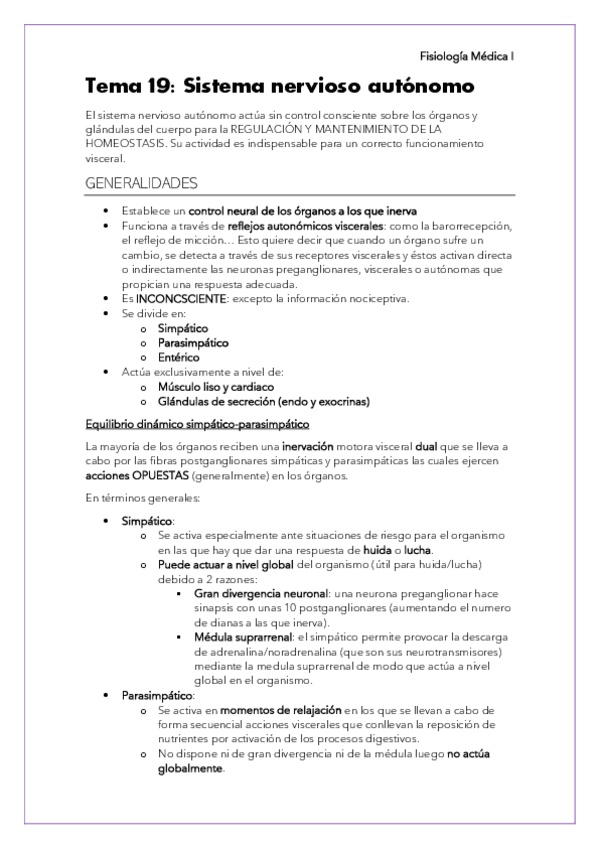 Fisiología Médica I

Tema 19: Sistema nervioso autónomo

El sistema nervioso autónomo actúa sin control consciente sobre los órganos y glándulas del cuerpo para la REGULACIÓN Y MANTENIMIENTO DE LA HOMEOSTASIS. Su actividad es indispensable para un correcto funcionamiento visceral.

GENERALIDADES

• Establece un control neural de los órganos a los que inerva
• Funciona a través de reflejos autonómicos viscerales: como la barorrecepción, el reflejo de micción… Esto quiere decir que cuando un órgano sufre un cambio, se detecta a través de sus receptores viscerales y éstos activan directa o indirectamente las neuronas preganglionares, viscerales o autónomas que propician una respuesta adecuada.
• Es INCONCSCIENTE: excepto la información nociceptiva.
• Se divide en:
  o Simpático
  o Parasimpático
  o Entérico
• Actúa exclusivamente a nivel de:
  o Músculo liso y cardiaco
  o Glándulas de secreción (endo y exocrinas)

Equilibrio dinámico simpático-parasimpático

La mayoría de los órganos reciben una inervación motora visceral dual que se lleva a cabo por las fibras postganglionares simpáticas y parasimpáticas las cuales ejercen acciones OPUESTAS (generalmente) en los órganos.

En términos generales:

• Simpático:
  o Se activa especialmente ante situaciones de riesgo para el organismo en las que hay que dar una respuesta de huida o lucha.
  o Puede actuar a nivel global del organismo (útil para huida/lucha) debido a 2 razones:
    ▪ Gran divergencia neuronal: una neurona preganglionar hace sinapsis con unas 10 postganglionares (aumentando el numero de dianas a las que inerva).
    ▪ Médula suprarrenal: el simpático permite provocar la descarga de adrenalina/noradrenalina (que son sus neurotransmisores) mediante la medula suprarrenal de modo que actúa a nivel global en el organismo.
• Parasimpático:
  o Se activa en momentos de relajación en los que se llevan a cabo de forma secuencial acciones viscerales que conllevan la reposición de nutrientes por activación de los procesos digestivos.
  o No dispone ni de gran divergencia ni de la médula luego no actúa globalmente.